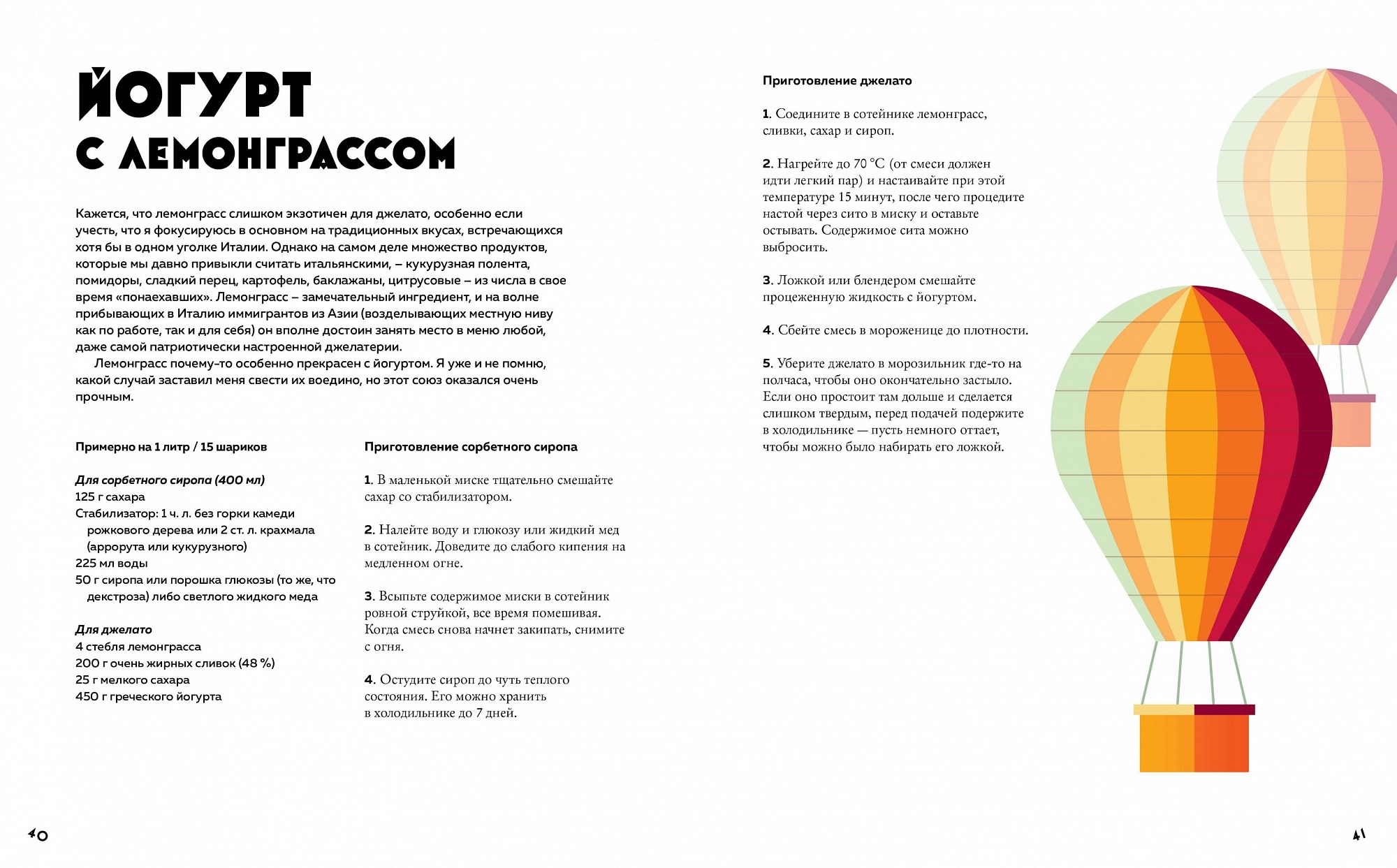 ЙОГУРТ
С ЛЕМОНГРАССОМ

Кажется, что лемонграсс слишком экзотичен для джелато, особенно если учесть, что я фокусируюсь в основном на традиционных вкусах, встречающихся хотя бы в одном уголке Италии. Однако на самом деле множество продуктов, которые мы давно привыкли считать итальянскими, – кукурузная полента, помидоры, сладкий перец, картофель, баклажаны, цитрусовые – из числа в свое время «понаехавших». Лемонграсс – замечательный ингредиент, и на волне прибывающих в Италию иммигрантов из Азии (возделывающих местную ниву как по работе, так и для себя) он вполне достоин занять место в меню любой, даже самой патриотически настроенной джелатерии.

Лемонграсс почему-то особенно прекрасен с йогуртом. Я уже и не помню, какой случай заставил меня свести их воедино, но этот союз оказался очень прочным.

Примерно на 1 литр / 15 шариков

Для сорбетного сиропа (400 мл)
125 г сахара
Стабилизатор: 1 ч. л. без горки камеди рожкового дерева или 2 ст. л. крахмала (аррорута или кукурузного)
225 мл воды
50 г сиропа или порошка глюкозы (то же, что декстроза) либо светлого жидкого меда

Для джелато
4 стебля лемонграсса
200 г очень жирных сливок (48 %)
25 г мелкого сахара
450 г греческого йогурта

Приготовление сорбетного сиропа

1. В маленькой миске тщательно смешайте сахар со стабилизатором.

2. Налейте воду и глюкозу или жидкий мед в сотейник. Доведите до слабого кипения на медленном огне.

3. Всыпьте содержимое миски в сотейник ровной струйкой, все время помешивая. Когда смесь снова начнет закипать, снимите с огня.

4. Остудите сироп до чуть теплого состояния. Его можно хранить в холодильнике до 7 дней.

Приготовление джелато

1. Соедините в сотейнике лемонграсс, сливки, сахар и сироп.

2. Нагрейте до 70 °C (от смеси должен идти легкий пар) и настаивайте при этой температуре 15 минут, после чего процедите настой через сито в миску и оставьте остывать. Содержимое сита можно выбросить.

3. Ложкой или блендером смешайте процеженную жидкость с йогуртом.

4. Сбейте смесь в мороженице до плотности.

5. Уберите джелато в морозильник где-то на полчаса, чтобы оно окончательно застыло. Если оно простоит там дольше и сделается слишком твердым, перед подачей подержите в холодильнике — пусть немного оттает, чтобы можно было набирать его ложкой.

40

41